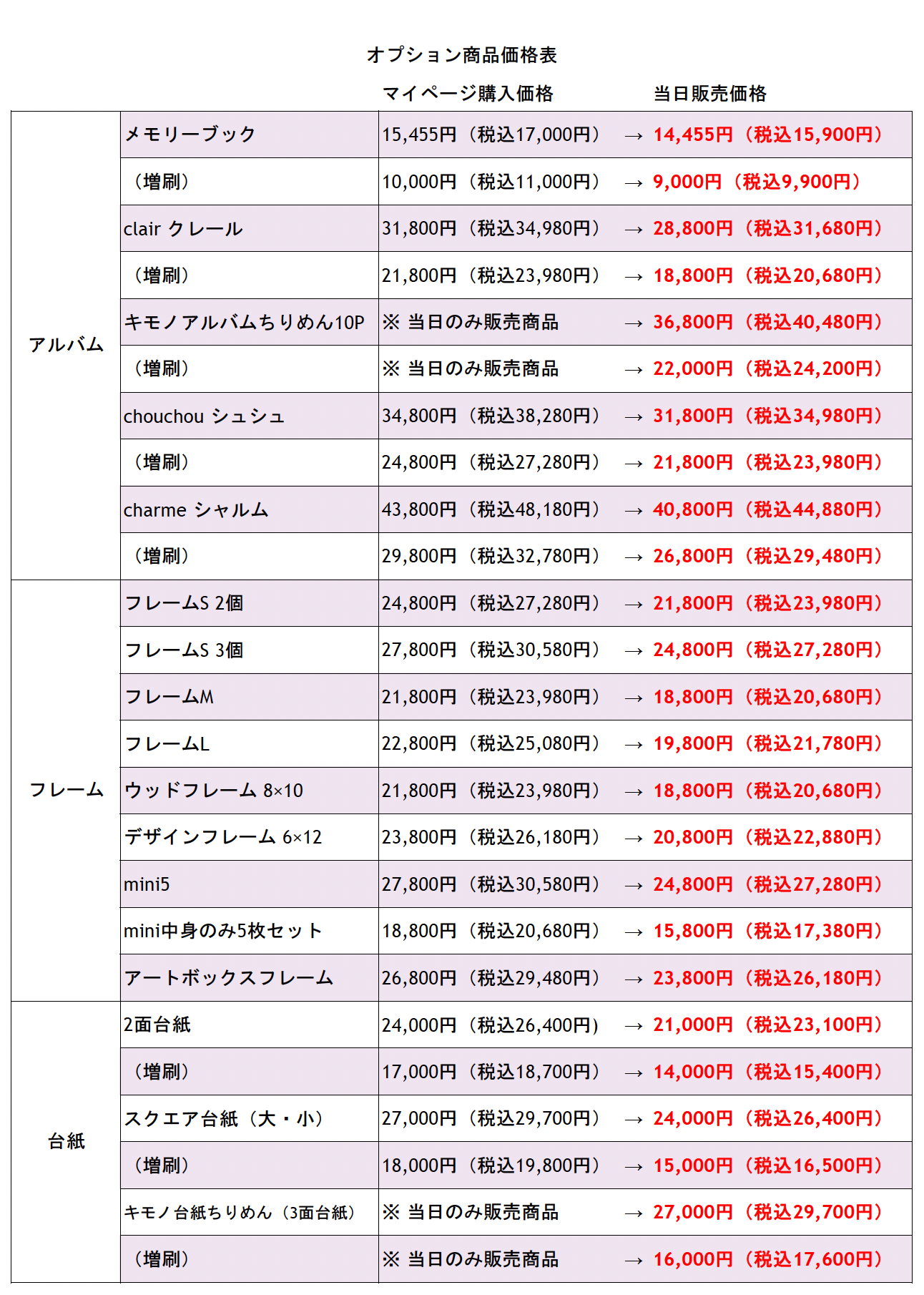 オプション商品価格表

| | | マイページ購入価格 | 当日販売価格 |
|---|---|---|---|
| アルバム | メモリーブック | 15,455円（税込17,000円） | → 14,455円（税込15,900円） |
| | （増刷） | 10,000円（税込11,000円） | → 9,000円（税込9,900円） |
| | clair クレール | 31,800円（税込34,980円） | → 28,800円（税込31,680円） |
| | （増刷） | 21,800円（税込23,980円） | → 18,800円（税込20,680円） |
| | キモノアルバムちりめん10P | ※ 当日のみ販売商品 | → 36,800円（税込40,480円） |
| | （増刷） | ※ 当日のみ販売商品 | → 22,000円（税込24,200円） |
| | chouchou シュシュ | 34,800円（税込38,280円） | → 31,800円（税込34,980円） |
| | （増刷） | 24,800円（税込27,280円） | → 21,800円（税込23,980円） |
| | charme シャルム | 43,800円（税込48,180円） | → 40,800円（税込44,880円） |
| | （増刷） | 29,800円（税込32,780円） | → 26,800円（税込29,480円） |
| フレーム | フレームS 2個 | 24,800円（税込27,280円） | → 21,800円（税込23,980円） |
| | フレームS 3個 | 27,800円（税込30,580円） | → 24,800円（税込27,280円） |
| | フレームM | 21,800円（税込23,980円） | → 18,800円（税込20,680円） |
| | フレームL | 22,800円（税込25,080円） | → 19,800円（税込21,780円） |
| | ウッドフレーム 8×10 | 21,800円（税込23,980円） | → 18,800円（税込20,680円） |
| | デザインフレーム 6×12 | 23,800円（税込26,180円） | → 20,800円（税込22,880円） |
| | mini5 | 27,800円（税込30,580円） | → 24,800円（税込27,280円） |
| | mini中身のみ5枚セット | 18,800円（税込20,680円） | → 15,800円（税込17,380円） |
| | アートボックスフレーム | 26,800円（税込29,480円） | → 23,800円（税込26,180円） |
| 台紙 | 2面台紙 | 24,000円（税込26,400円） | → 21,000円（税込23,100円） |
| | （増刷） | 17,000円（税込18,700円） | → 14,000円（税込15,400円） |
| | スクエア台紙（大・小） | 27,000円（税込29,700円） | → 24,000円（税込26,400円） |
| | （増刷） | 18,000円（税込19,800円） | → 15,000円（税込16,500円） |
| | キモノ台紙ちりめん（3面台紙） | ※ 当日のみ販売商品 | → 27,000円（税込29,700円） |
| | （増刷） | ※ 当日のみ販売商品 | → 16,000円（税込17,600円） |